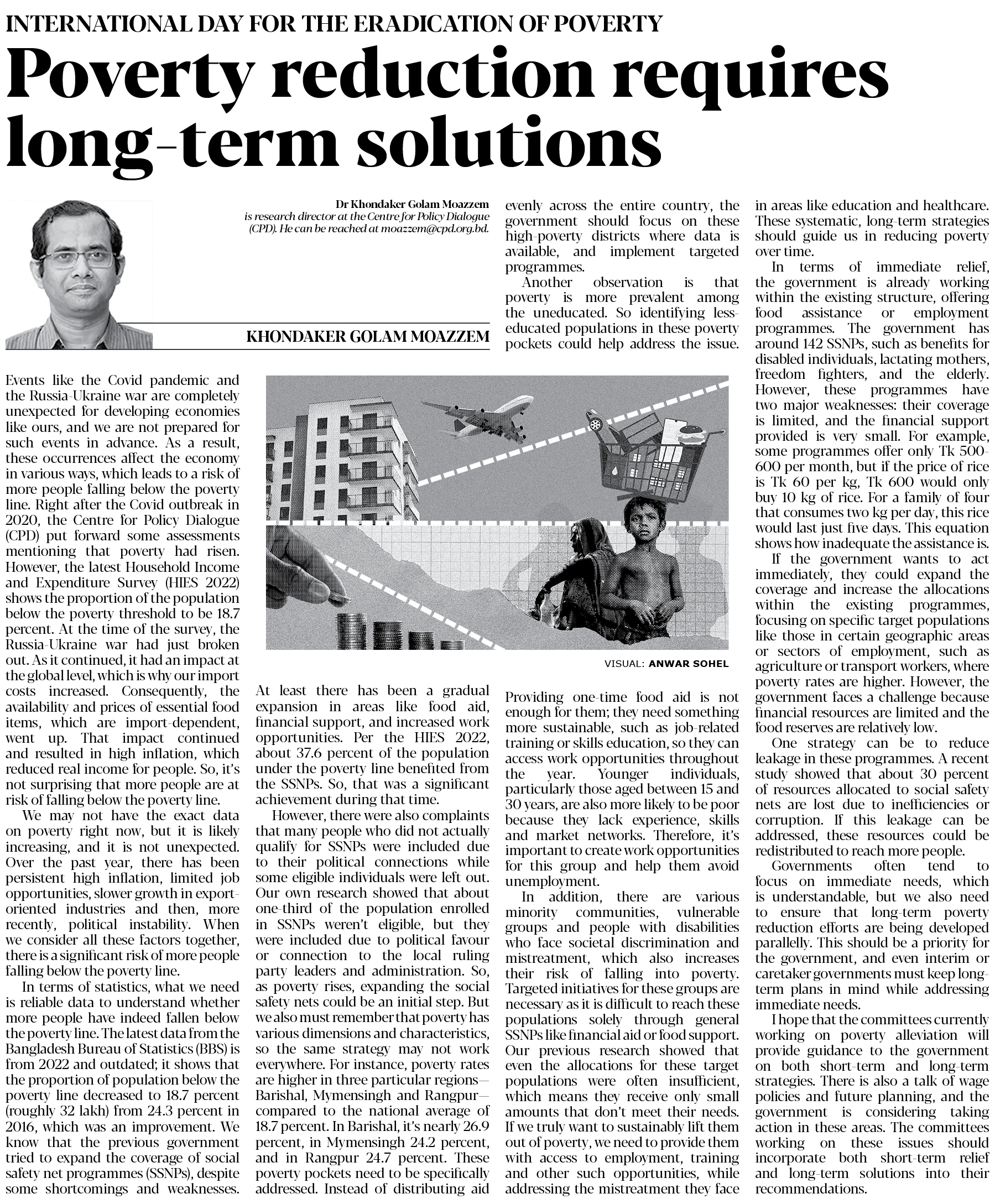 INTERNATIONAL DAY FOR THE ERADICATION OF POVERTY

Poverty reduction requires long-term solutions

Dr Khondaker Golam Moazzem is research director at the Centre for Policy Dialogue (CPD). He can be reached at moazzem@cpd.org.bd.

KHONDAKER GOLAM MOAZZEM

Events like the Covid pandemic and the Russia-Ukraine war are completely unexpected for developing economies like ours, and we are not prepared for such events in advance. As a result, these occurrences affect the economy in various ways, which leads to a risk of more people falling below the poverty line. Right after the Covid outbreak in 2020, the Centre for Policy Dialogue (CPD) put forward some assessments mentioning that poverty had risen. However, the latest Household Income and Expenditure Survey (HIES 2022) shows the proportion of the population below the poverty threshold to be 18.7 percent. At the time of the survey, the Russia-Ukraine war had just broken out. As it continued, it had an impact at the global level, which is why our import costs increased. Consequently, the availability and prices of essential food items, which are import-dependent, went up. That impact continued and resulted in high inflation, which reduced real income for people. So, it's not surprising that more people are at risk of falling below the poverty line.

We may not have the exact data on poverty right now, but it is likely increasing, and it is not unexpected. Over the past year, there has been persistent high inflation, limited job opportunities, slower growth in export-oriented industries and then, more recently, political instability. When we consider all these factors together, there is a significant risk of more people falling below the poverty line.

In terms of statistics, what we need is reliable data to understand whether more people have indeed fallen below the poverty line. The latest data from the Bangladesh Bureau of Statistics (BBS) is from 2022 and outdated; it shows that the proportion of population below the poverty line decreased to 18.7 percent (roughly 32 lakh) from 24.3 percent in 2016, which was an improvement. We know that the previous government tried to expand the coverage of social safety net programmes (SSNPs), despite some shortcomings and weaknesses. At least there has been a gradual expansion in areas like food aid, financial support, and increased work opportunities. Per the HIES 2022, about 37.6 percent of the population under the poverty line benefited from the SSNPs. So, that was a significant achievement during that time.

However, there were also complaints that many people who did not actually qualify for SSNPs were included due to their political connections while some eligible individuals were left out. Our own research showed that about one-third of the population enrolled in SSNPs weren't eligible, but they were included due to political favour or connection to the local ruling party leaders and administration. So, as poverty rises, expanding the social safety nets could be an initial step. But we also must remember that poverty has various dimensions and characteristics, so the same strategy may not work everywhere. For instance, poverty rates are higher in three particular regions—Barishal, Mymensingh and Rangpur—compared to the national average of 18.7 percent. In Barishal, it's nearly 26.9 percent, in Mymensingh 24.2 percent, and in Rangpur 24.7 percent. These poverty pockets need to be specifically addressed. Instead of distributing aid evenly across the entire country, the government should focus on these high-poverty districts where data is available, and implement targeted programmes.

Another observation is that poverty is more prevalent among the uneducated. So identifying less-educated populations in these poverty pockets could help address the issue.

VISUAL: ANWAR SOHEL

Providing one-time food aid is not enough for them; they need something more sustainable, such as job-related training or skills education, so they can access work opportunities throughout the year. Younger individuals, particularly those aged between 15 and 30 years, are also more likely to be poor because they lack experience, skills and market networks. Therefore, it's important to create work opportunities for this group and help them avoid unemployment.

In addition, there are various minority communities, vulnerable groups and people with disabilities who face societal discrimination and mistreatment, which also increases their risk of falling into poverty. Targeted initiatives for these groups are necessary as it is difficult to reach these populations solely through general SSNPs like financial aid or food support. Our previous research showed that even the allocations for these target populations were often insufficient, which means they receive only small amounts that don't meet their needs. If we truly want to sustainably lift them out of poverty, we need to provide them with access to employment, training and other such opportunities, while addressing the mistreatment they face in areas like education and healthcare. These systematic, long-term strategies should guide us in reducing poverty over time.

In terms of immediate relief, the government is already working within the existing structure, offering food assistance or employment programmes. The government has around 142 SSNPs, such as benefits for disabled individuals, lactating mothers, freedom fighters, and the elderly. However, these programmes have two major weaknesses: their coverage is limited, and the financial support provided is very small. For example, some programmes offer only Tk 500-600 per month, but if the price of rice is Tk 60 per kg, Tk 600 would only buy 10 kg of rice. For a family of four that consumes two kg per day, this rice would last just five days. This equation shows how inadequate the assistance is.

If the government wants to act immediately, they could expand the coverage and increase the allocations within the existing programmes, focusing on specific target populations like those in certain geographic areas or sectors of employment, such as agriculture or transport workers, where poverty rates are higher. However, the government faces a challenge because financial resources are limited and the food reserves are relatively low.

One strategy can be to reduce leakage in these programmes. A recent study showed that about 30 percent of resources allocated to social safety nets are lost due to inefficiencies or corruption. If this leakage can be addressed, these resources could be redistributed to reach more people.

Governments often tend to focus on immediate needs, which is understandable, but we also need to ensure that long-term poverty reduction efforts are being developed parallelly. This should be a priority for the government, and even interim or caretaker governments must keep long-term plans in mind while addressing immediate needs.

I hope that the committees currently working on poverty alleviation will provide guidance to the government on both short-term and long-term strategies. There is also a talk of wage policies and future planning, and the government is considering taking action in these areas. The committees working on these issues should incorporate both short-term relief and long-term solutions into their recommendations.